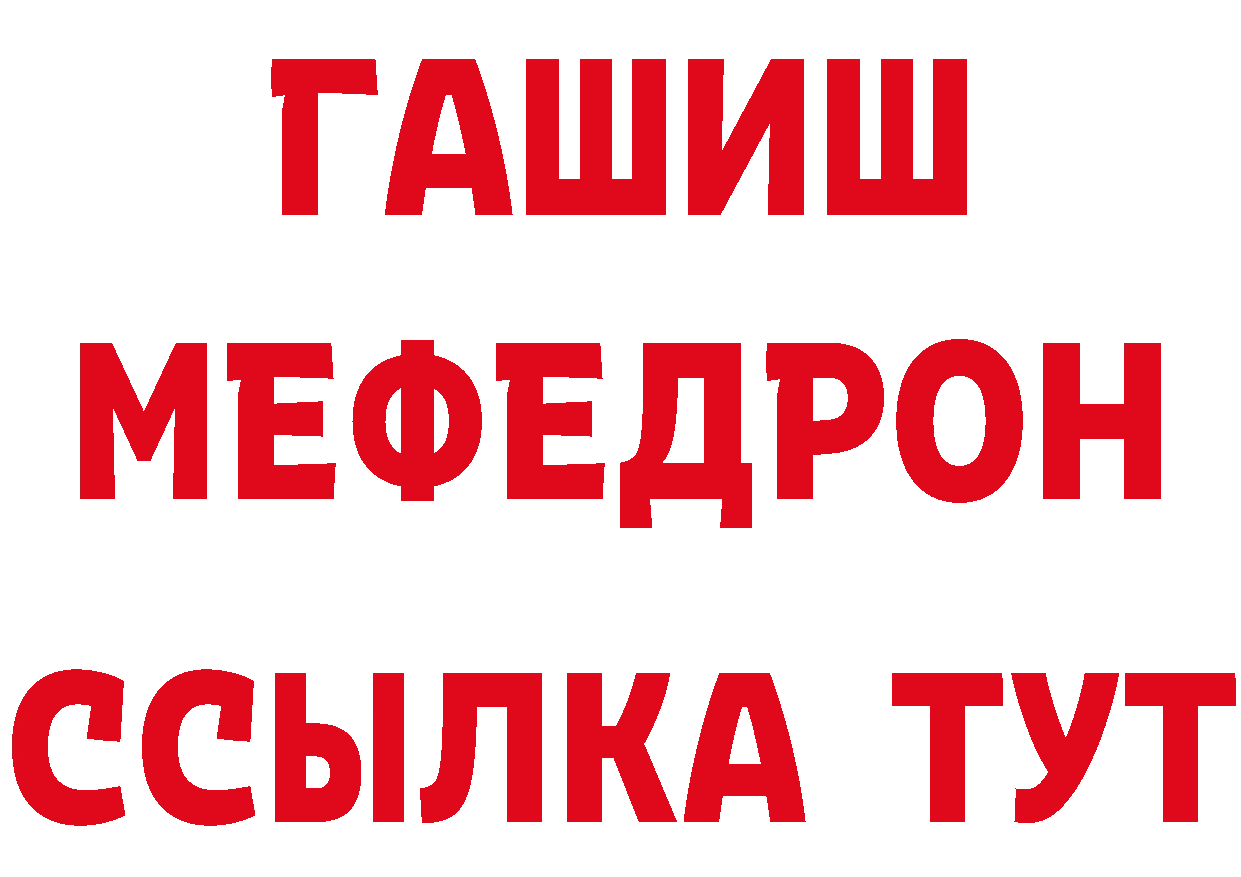 ГАШИШ
МЕФЕДРОН
ССЫЛКА ТУТ